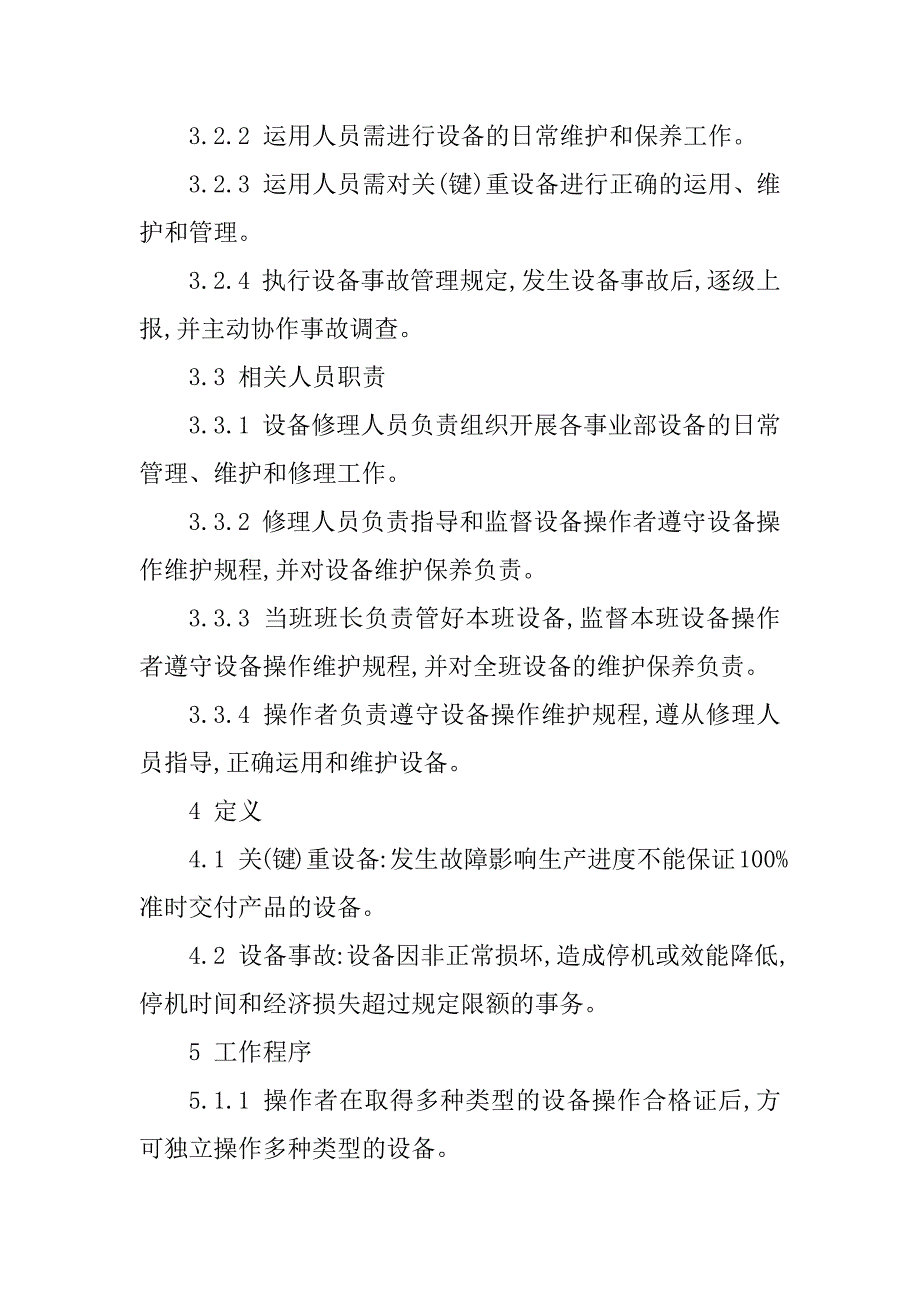 3.2.2 运用人员需进行设备的日常维护和保养工作。

3.2.3 运用人员需对关(键)重设备进行正确的运用、维护和管理。

3.2.4 执行设备事故管理规定,发生设备事故后,逐级上报,并主动协作事故调查。

3.3 相关人员职责

3.3.1 设备修理人员负责组织开展各事业部设备的日常管理、维护和修理工作。

3.3.2 修理人员负责指导和监督设备操作者遵守设备操作维护规程,并对设备维护保养负责。

3.3.3 当班班长负责管好本班设备,监督本班设备操作者遵守设备操作维护规程,并对全班设备的维护保养负责。

3.3.4 操作者负责遵守设备操作维护规程,遵从修理人员指导,正确运用和维护设备。

4 定义

4.1 关(键)重设备:发生故障影响生产进度不能保证100%准时交付产品的设备。

4.2 设备事故:设备因非正常损坏,造成停机或效能降低,停机时间和经济损失超过规定限额的事务。

5 工作程序

5.1.1 操作者在取得多种类型的设备操作合格证后,方可独立操作多种类型的设备。